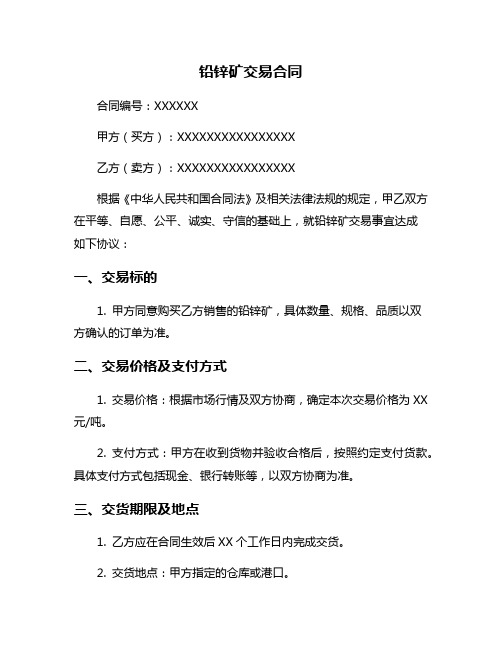 铅锌矿交易合同

合同编号：XXXXXX

甲方（买方）：XXXXXXXXXXXXXXXX

乙方（卖方）：XXXXXXXXXXXXXXXX

根据《中华人民共和国合同法》及相关法律法规的规定，甲乙双方在平等、自愿、公平、诚实、守信的基础上，就铅锌矿交易事宜达成如下协议：

一、交易标的

1. 甲方同意购买乙方销售的铅锌矿，具体数量、规格、品质以双方确认的订单为准。

二、交易价格及支付方式

1. 交易价格：根据市场行情及双方协商，确定本次交易价格为 XX 元/吨。

2. 支付方式：甲方在收到货物并验收合格后，按照约定支付货款。具体支付方式包括现金、银行转账等，以双方协商为准。

三、交货期限及地点

1. 乙方应在合同生效后 XX 个工作日内完成交货。

2. 交货地点：甲方指定的仓库或港口。